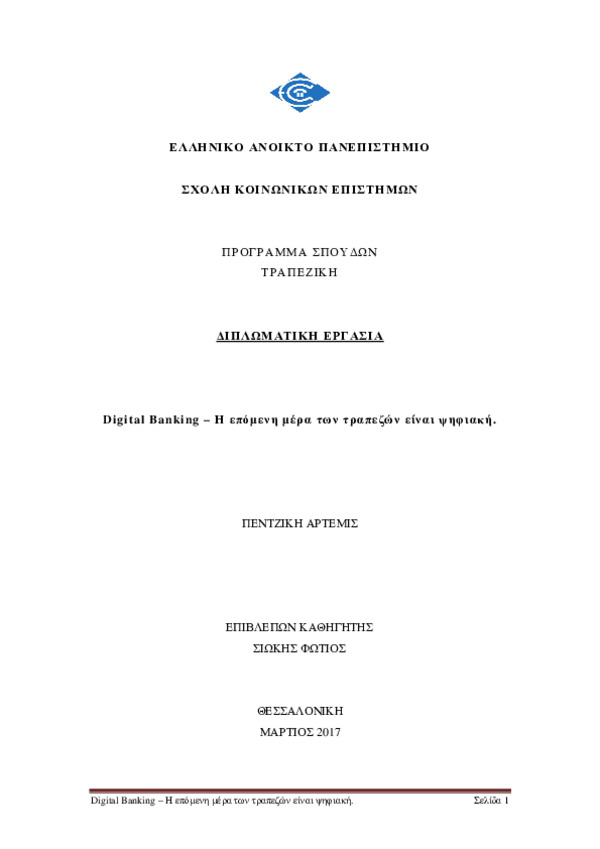 ΕΛΛΗΝΙΚΟ ΑΝΟΙΚΤΟ ΠΑΝΕΠΙΣΤΗΜΙΟ

ΣΧΟΛΗ ΚΟΙΝΩΝΙΚΩΝ ΕΠΙΣΤΗΜΩΝ

ΠΡΟΓΡΑΜΜΑ ΣΠΟΥΔΩΝ
ΤΡΑΠΕΖΙΚΗ

ΔΙΠΛΩΜΑΤΙΚΗ ΕΡΓΑΣΙΑ

Digital Banking – Η επόμενη μέρα των τραπεζών είναι ψηφιακή.

ΠΕΝΤΖΙΚΗ ΑΡΤΕΜΙΣ

ΕΠΙΒΛΕΠΩΝ ΚΑΘΗΓΗΤΗΣ
ΣΙΩΚΗΣ ΦΩΤΙΟΣ

ΘΕΣΣΑΛΟΝΙΚΗ
ΜΑΡΤΙΟΣ 2017

Digital Banking – Η επόμενη μέρα των τραπεζών είναι ψηφιακή. Σελίδα 1